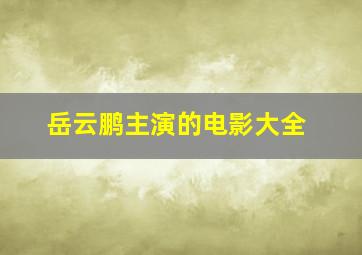 岳云鹏主演的电影大全